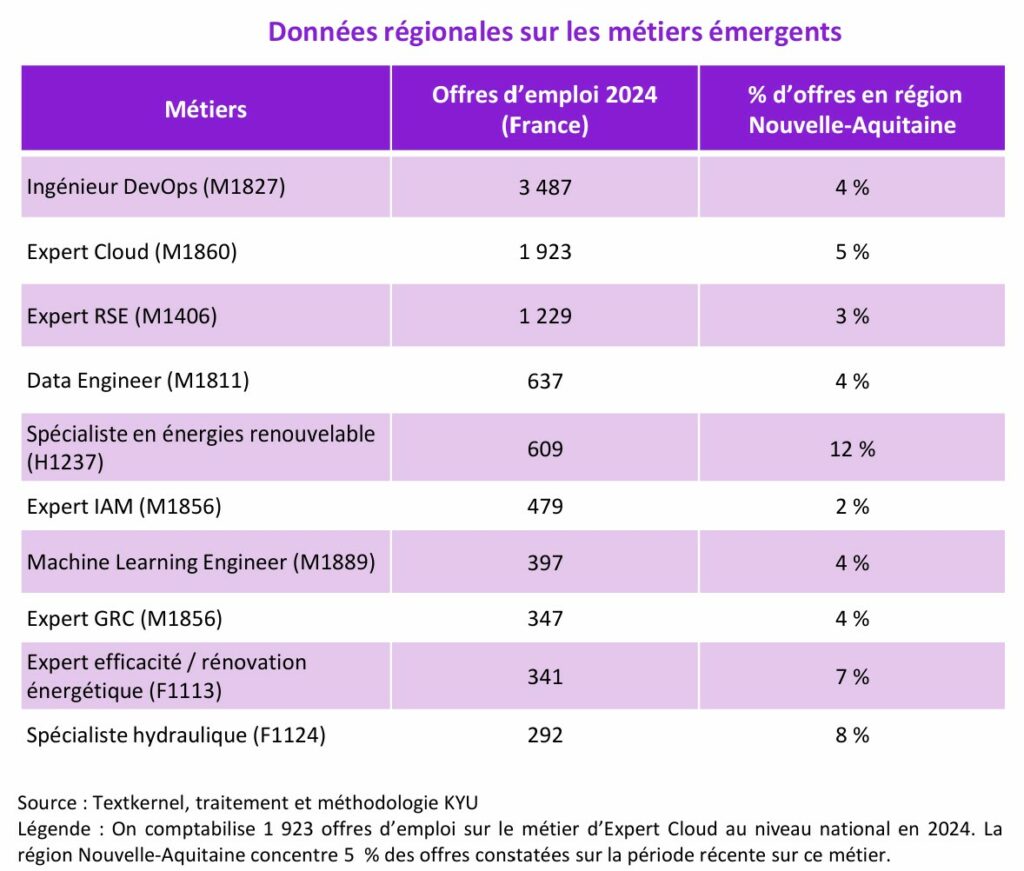 Données régionales sur les métiers émergents

| Métiers | Offres d'emploi 2024 (France) | % d'offres en région Nouvelle-Aquitaine |
|---|---|---|
| Ingénieur DevOps (M1827) | 3 487 | 4 % |
| Expert Cloud (M1860) | 1 923 | 5 % |
| Expert RSE (M1406) | 1 229 | 3 % |
| Data Engineer (M1811) | 637 | 4 % |
| Spécialiste en énergies renouvelable (H1237) | 609 | 12 % |
| Expert IAM (M1856) | 479 | 2 % |
| Machine Learning Engineer (M1889) | 397 | 4 % |
| Expert GRC (M1856) | 347 | 4 % |
| Expert efficacité / rénovation énergétique (F1113) | 341 | 7 % |
| Spécialiste hydraulique (F1124) | 292 | 8 % |

Source : Textkernel, traitement et méthodologie KYU
Légende : On comptabilise 1 923 offres d'emploi sur le métier d'Expert Cloud au niveau national en 2024. La région Nouvelle-Aquitaine concentre 5 % des offres constatées sur la période récente sur ce métier.